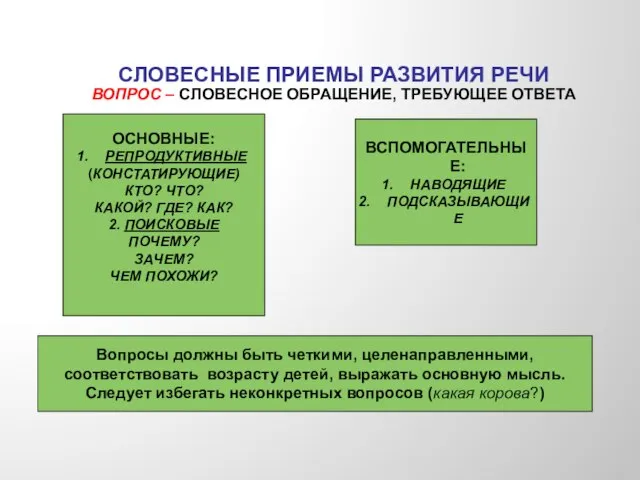 СЛОВЕСНЫЕ ПРИЕМЫ РАЗВИТИЯ РЕЧИ
ВОПРОС – СЛОВЕСНОЕ ОБРАЩЕНИЕ, ТРЕБУЮЩЕЕ ОТВЕТА

ОСНОВНЫЕ:
1. РЕПРОДУКТИВНЫЕ (КОНСТАТИРУЮЩИЕ)
КТО? ЧТО?
КАКОЙ? ГДЕ? КАК?
2. ПОИСКОВЫЕ
ПОЧЕМУ?
ЗАЧЕМ?
ЧЕМ ПОХОЖИ?

ВСПОМОГАТЕЛЬНЫЕ:
1. НАВОДЯЩИЕ
2. ПОДСКАЗЫВАЮЩИЕ

Вопросы должны быть четкими, целенаправленными, соответствовать возрасту детей, выражать основную мысль. Следует избегать неконкретных вопросов (какая корова?)